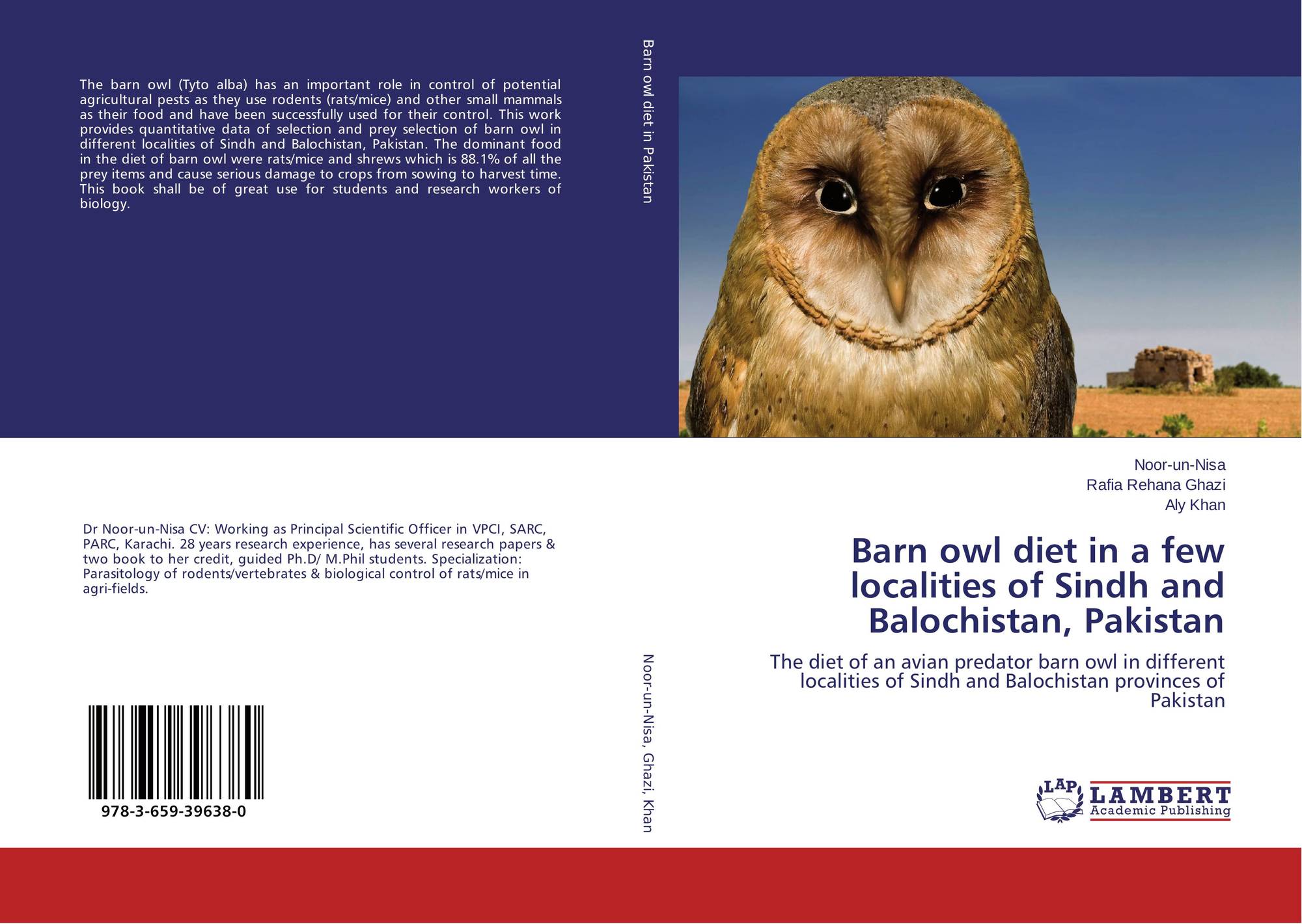 The barn owl (Tyto alba) has an important role in control of potential agricultural pests as they use rodents (rats/mice) and other small mammals as their food and have been successfully used for their control. This work provides quantitative data of selection and prey selection of barn owl in different localities of Sindh and Balochistan, Pakistan. The dominant food in the diet of barn owl were rats/mice and shrews which is 88.1% of all the prey items and cause serious damage to crops from sowing to harvest time. This book shall be of great use for students and research workers of biology.

Dr Noor-un-Nisa CV: Working as Principal Scientific Officer in VPCI, SARC, PARC, Karachi. 28 years research experience, has several research papers & two book to her credit, guided Ph.D/ M.Phil students. Specialization: Parasitology of rodents/vertebrates & biological control of rats/mice in agri-fields.

978-3-659-39638-0

Barn owl diet in Pakistan

Noor-un-Nisa, Ghazi, Khan

Noor-un-Nisa
Rafia Rehana Ghazi
Aly Khan

Barn owl diet in a few localities of Sindh and Balochistan, Pakistan

The diet of an avian predator barn owl in different localities of Sindh and Balochistan provinces of Pakistan

LAP
LAMBERT
Academic Publishing